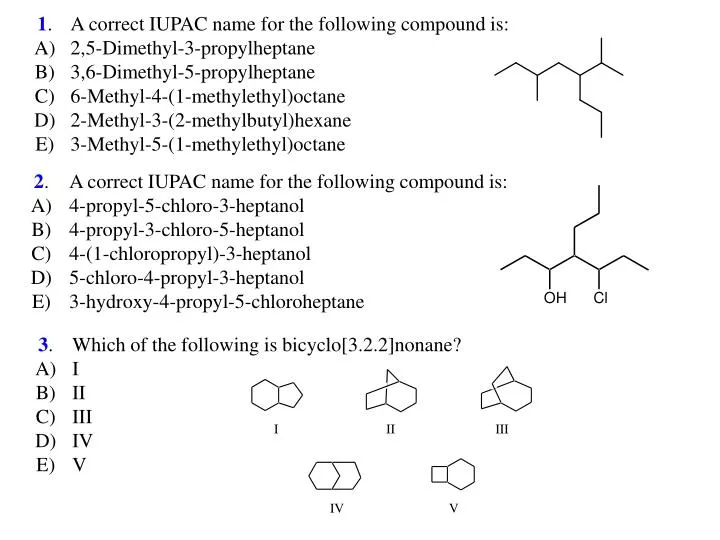 1. A correct IUPAC name for the following compound is:
A) 2,5-Dimethyl-3-propylheptane
B) 3,6-Dimethyl-5-propylheptane
C) 6-Methyl-4-(1-methylethyl)octane
D) 2-Methyl-3-(2-methylbutyl)hexane
E) 3-Methyl-5-(1-methylethyl)octane

2. A correct IUPAC name for the following compound is:
A) 4-propyl-5-chloro-3-heptanol
B) 4-propyl-3-chloro-5-heptanol
C) 4-(1-chloropropyl)-3-heptanol
D) 5-chloro-4-propyl-3-heptanol
E) 3-hydroxy-4-propyl-5-chloroheptane

OH Cl

3. Which of the following is bicyclo[3.2.2]nonane?
A) I
B) II
C) III
D) IV
E) V

I II III

IV V